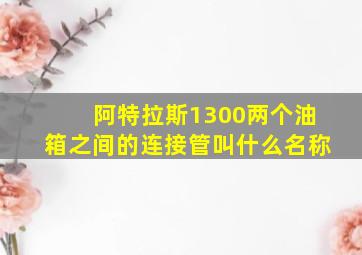 阿特拉斯1300两个油箱之间的连接管叫什么名称